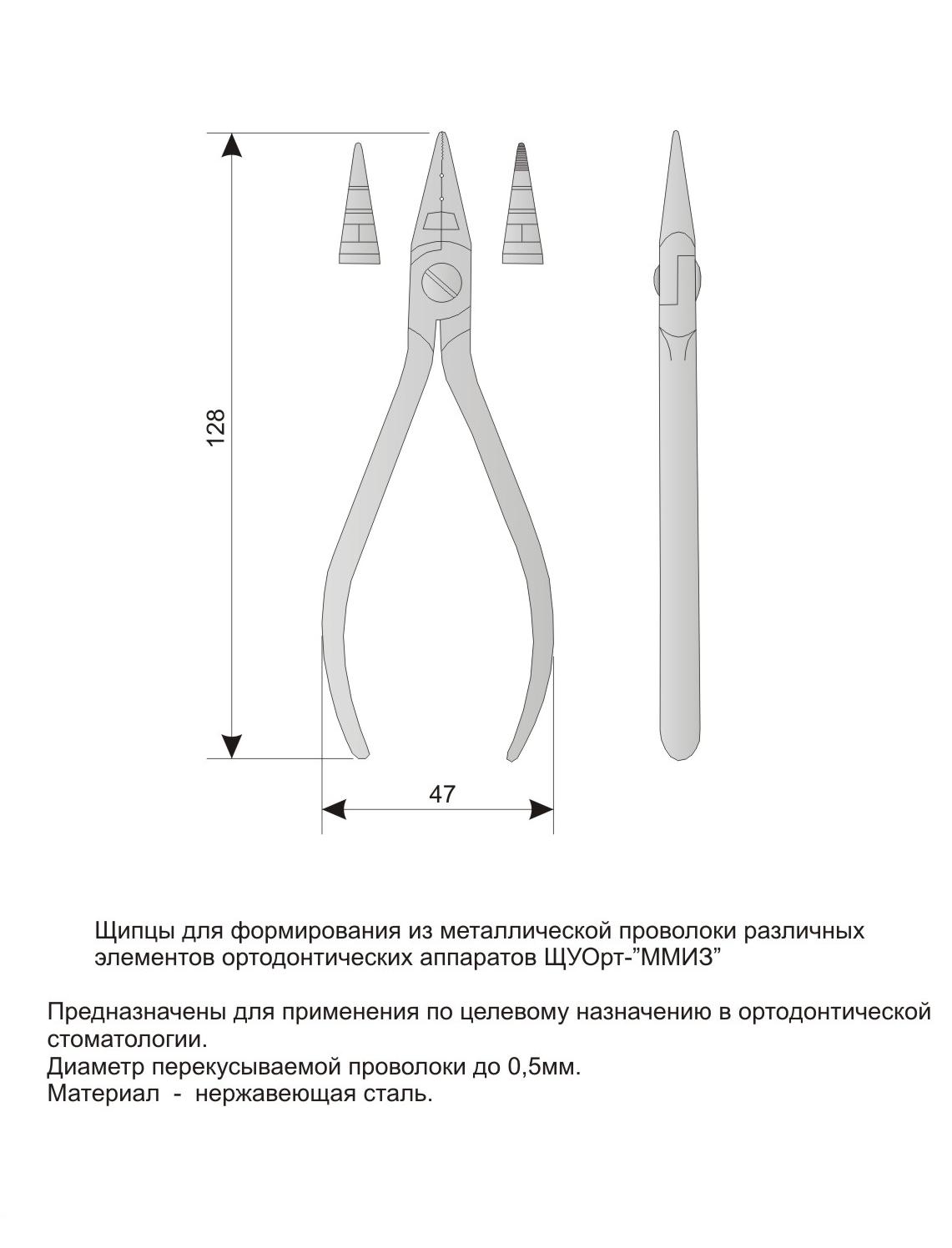 128

47

Щипцы для формирования из металлической проволоки различных элементов ортодонтических аппаратов ЩУОрт-"ММИЗ"

Предназначены для применения по целевому назначению в ортодонтической стоматологии.
Диаметр перекусываемой проволоки до 0,5мм.
Материал - нержавеющая сталь.